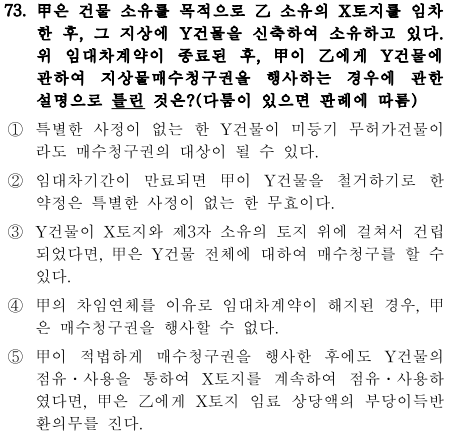 73. 甲은 건물 소유를 목적으로 乙 소유의 X토지를 임차한 후, 그 지상에 Y건물을 신축하여 소유하고 있다. 위 임대차계약이 종료된 후, 甲이 乙에게 Y건물에 관하여 지상물매수청구권을 행사하는 경우에 관한 설명으로 틀린 것은?(다툼이 있으면 판례에 따름)

① 특별한 사정이 없는 한 Y건물이 미등기 무허가건물이라도 매수청구권의 대상이 될 수 있다.

② 임대차기간이 만료되면 甲이 Y건물을 철거하기로 한 약정은 특별한 사정이 없는 한 무효이다.

③ Y건물이 X토지와 제3자 소유의 토지 위에 걸쳐서 건립되었다면, 甲은 Y건물 전체에 대하여 매수청구를 할 수 있다.

④ 甲의 차임연체를 이유로 임대차계약이 해지된 경우, 甲은 매수청구권을 행사할 수 없다.

⑤ 甲이 적법하게 매수청구권을 행사한 후에도 Y건물의 점유·사용을 통하여 X토지를 계속하여 점유·사용하였다면, 甲은 乙에게 X토지 임료 상당액의 부당이득반환의무를 진다.